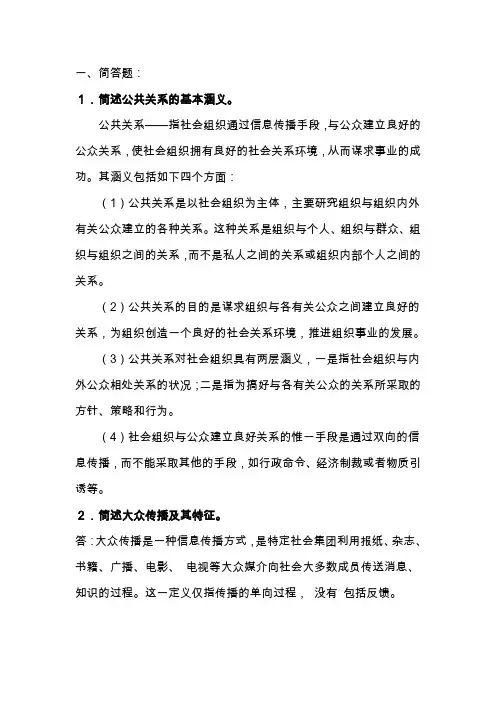 一、简答题：

1．简述公共关系的基本涵义。

公共关系——指社会组织通过信息传播手段，与公众建立良好的公众关系，使社会组织拥有良好的社会关系环境，从而谋求事业的成功。其涵义包括如下四个方面：

（1）公共关系是以社会组织为主体，主要研究组织与组织内外有关公众建立的各种关系。这种关系是组织与个人、组织与群众、组织与组织之间的关系，而不是私人之间的关系或组织内部个人之间的关系。

（2）公共关系的目的是谋求组织与各有关公众之间建立良好的关系，为组织创造一个良好的社会关系环境，推进组织事业的发展。

（3）公共关系对社会组织具有两层涵义，一是指社会组织与内外公众相处关系的状况；二是指为搞好与各有关公众的关系所采取的方针、策略和行为。

（4）社会组织与公众建立良好关系的惟一手段是通过双向的信息传播，而不能采取其他的手段，如行政命令、经济制裁或者物质引诱等。

2．简述大众传播及其特征。

答：大众传播是一种信息传播方式，是特定社会集团利用报纸、杂志、书籍、广播、电影、 电视等大众媒介向社会大多数成员传送消息、知识的过程。这一定义仅指传播的单向过程， 没有 包括反馈。